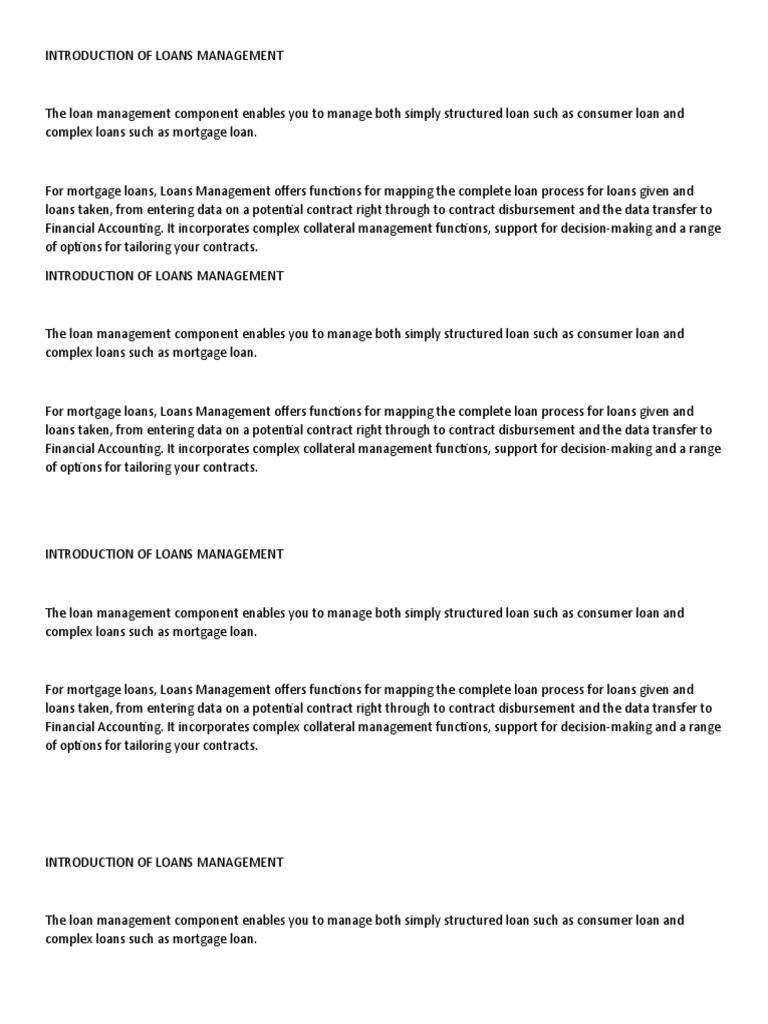 INTRODUCTION OF LOANS MANAGEMENT

The loan management component enables you to manage both simply structured loan such as consumer loan and complex loans such as mortgage loan.

For mortgage loans, Loans Management offers functions for mapping the complete loan process for loans given and loans taken, from entering data on a potential contract right through to contract disbursement and the data transfer to Financial Accounting. It incorporates complex collateral management functions, support for decision-making and a range of options for tailoring your contracts.

INTRODUCTION OF LOANS MANAGEMENT

The loan management component enables you to manage both simply structured loan such as consumer loan and complex loans such as mortgage loan.

For mortgage loans, Loans Management offers functions for mapping the complete loan process for loans given and loans taken, from entering data on a potential contract right through to contract disbursement and the data transfer to Financial Accounting. It incorporates complex collateral management functions, support for decision-making and a range of options for tailoring your contracts.

INTRODUCTION OF LOANS MANAGEMENT

The loan management component enables you to manage both simply structured loan such as consumer loan and complex loans such as mortgage loan.

For mortgage loans, Loans Management offers functions for mapping the complete loan process for loans given and loans taken, from entering data on a potential contract right through to contract disbursement and the data transfer to Financial Accounting. It incorporates complex collateral management functions, support for decision-making and a range of options for tailoring your contracts.

INTRODUCTION OF LOANS MANAGEMENT

The loan management component enables you to manage both simply structured loan such as consumer loan and complex loans such as mortgage loan.